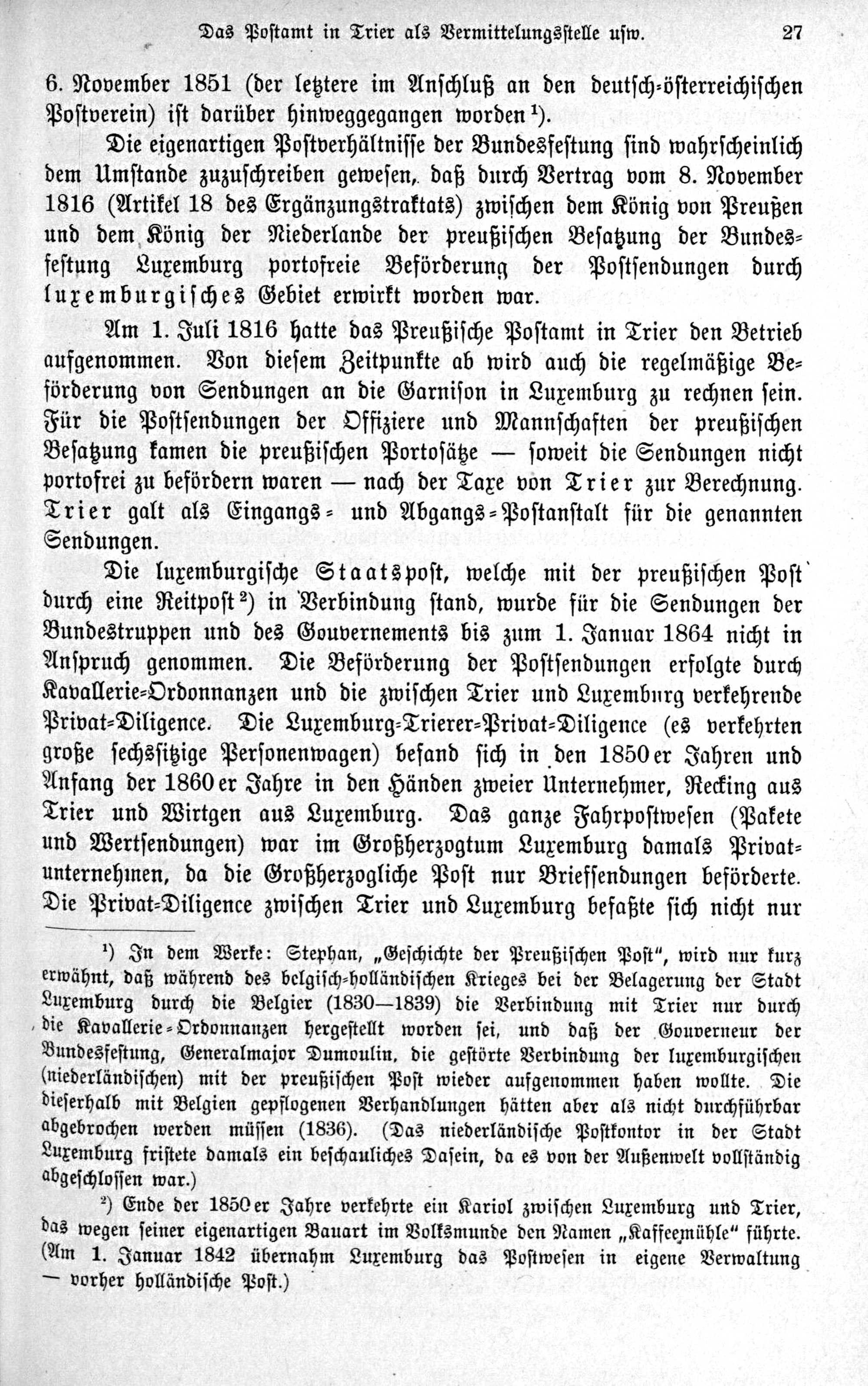 Das Postamt in Trier als Vermittelungsstelle usw. 27

6. November 1851 (der letztere im Anschluß an den deutsch-österreichischen Postverein) ist darüber hinweggegangen worden $^1$).

Die eigenartigen Postverhältnisse der Bundesfestung sind wahrscheinlich dem Umstande zuzuschreiben gewesen, daß durch Vertrag vom 8. November 1816 (Artikel 18 des Ergänzungstraktats) zwischen dem König von Preußen und dem König der Niederlande der preußischen Besatzung der Bundesfestung Luxemburg portofreie Beförderung der Postsendungen durch luxemburgisches Gebiet erwirkt worden war.

Am 1. Juli 1816 hatte das Preußische Postamt in Trier den Betrieb aufgenommen. Von diesem Zeitpunkte ab wird auch die regelmäßige Beförderung von Sendungen an die Garnison in Luxemburg zu rechnen sein. Für die Postsendungen der Offiziere und Mannschaften der preußischen Besatzung kamen die preußischen Portosätze — soweit die Sendungen nicht portofrei zu befördern waren — nach der Taxe von Trier zur Berechnung. Trier galt als Eingangs- und Abgangs-Postanstalt für die genannten Sendungen.

Die luxemburgische Staatspost, welche mit der preußischen Post durch eine Reitpost $^2$) in Verbindung stand, wurde für die Sendungen der Bundestruppen und des Gouvernements bis zum 1. Januar 1864 nicht in Anspruch genommen. Die Beförderung der Postsendungen erfolgte durch Kavallerie-Ordonnanzen und die zwischen Trier und Luxemburg verkehrende Privat-Diligence. Die Luxemburg-Trierer-Privat-Diligence (es verkehrten große sechssitzige Personenwagen) befand sich in den 1850er Jahren und Anfang der 1860er Jahre in den Händen zweier Unternehmer, Recking aus Trier und Wirtgen aus Luxemburg. Das ganze Fahrpostwesen (Pakete und Wertsendungen) war im Großherzogtum Luxemburg damals Privatunternehmen, da die Großherzogliche Post nur Briefsendungen beförderte. Die Privat-Diligence zwischen Trier und Luxemburg befaßte sich nicht nur

$^1$) In dem Werke: Stephan, „Geschichte der Preußischen Post“, wird nur kurz erwähnt, daß während des belgisch-holländischen Krieges bei der Belagerung der Stadt Luxemburg durch die Belgier (1830—1839) die Verbindung mit Trier nur durch die Kavallerie-Ordonnanzen hergestellt worden sei, und daß der Gouverneur der Bundesfestung, Generalmajor Dumoulin, die gestörte Verbindung der luxemburgischen (niederländischen) mit der preußischen Post wieder aufgenommen haben wollte. Die dieserhalb mit Belgien gepflogenen Verhandlungen hätten aber als nicht durchführbar abgebrochen werden müssen (1836). (Das niederländische Postkontor in der Stadt Luxemburg fristete damals ein beschauliches Dasein, da es von der Außenwelt vollständig abgeschlossen war.)

$^2$) Ende der 1850er Jahre verkehrte ein Kariol zwischen Luxemburg und Trier, das wegen seiner eigenartigen Bauart im Volksmunde den Namen „Kaffeemühle“ führte. (Am 1. Januar 1842 übernahm Luxemburg das Postwesen in eigene Verwaltung — vorher holländische Post.)